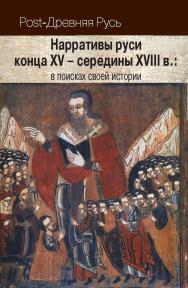 Post-Древняя Русь

Нарративы руси конца XV – середины XVIII в.:
в поисках своей истории